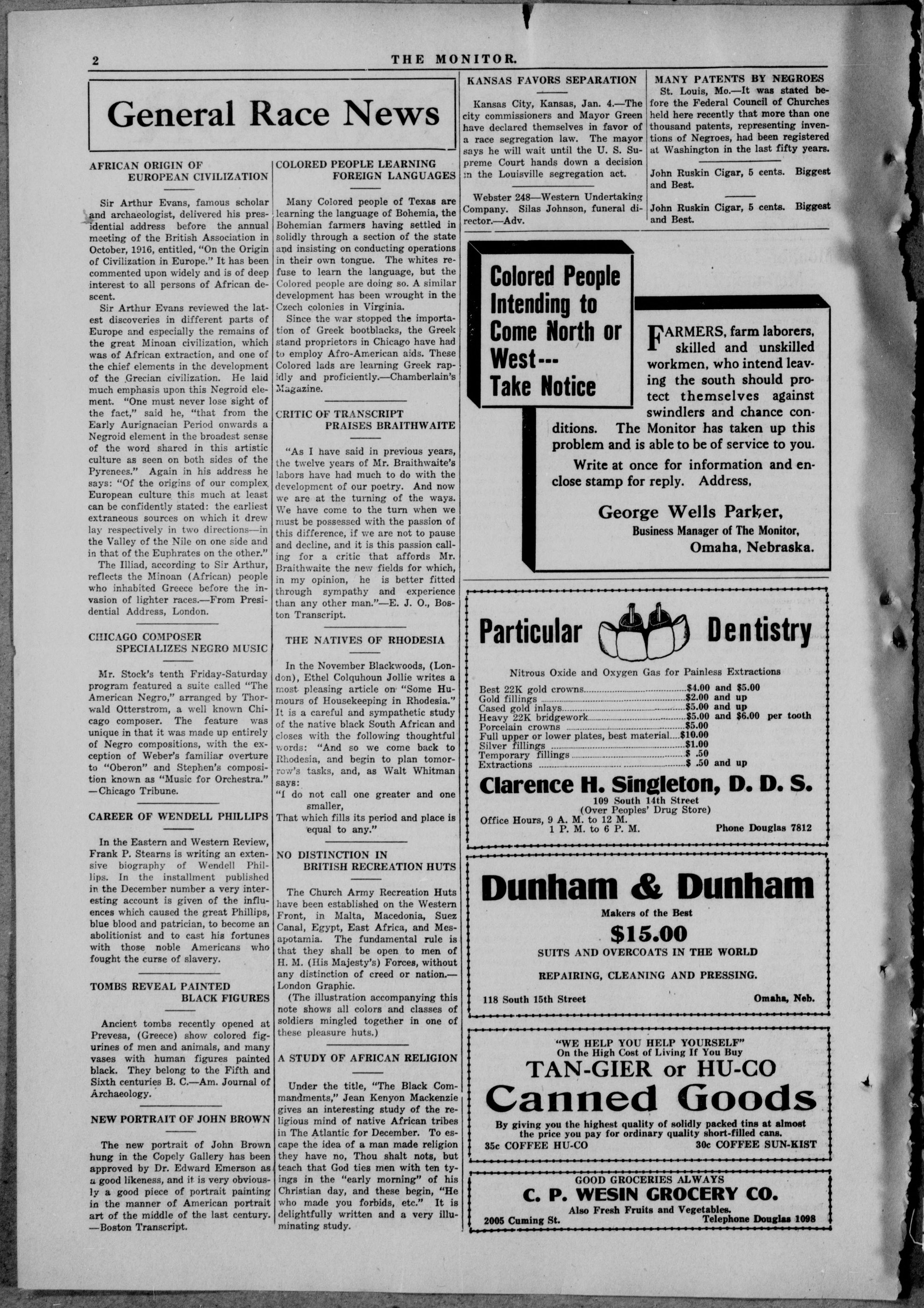 2 THE MONITOR.

General Race News

AFRICAN ORIGIN OF EUROPEAN CIVILIZATION

Sir Arthur Evans, famous scholar and archaeologist, delivered his presidential address before the annual meeting of the British Association in October, 1916, entitled, "On the Origin of Civilization in Europe." It has been commented upon widely and is of deep interest to all persons of African descent.

Sir Arthur Evans reviewed the latest discoveries in different parts of Europe and especially the remains of the great Minoan civilization, which was of African extraction, and one of the chief elements in the development of the Grecian civilization. He laid much emphasis upon this Negroid element. "One must never lose sight of the fact," said he, "that from the Early Aurignacian Period onwards a Negroid element in the broadest sense of the word shared in this artistic culture as seen on both sides of the Pyrenees." Again in his address he says: "Of the origins of our complex European culture this much at least can be confidently stated: the earliest extraneous sources on which it drew lay respectively in two directions—in the Valley of the Nile on one side and in that of the Euphrates on the other."

The Illiad, according to Sir Arthur, reflects the Minoan (African) people who inhabited Greece before the invasion of lighter races.—From Presidential Address, London.

CHICAGO COMPOSER SPECIALIZES NEGRO MUSIC

Mr. Stock's tenth Friday-Saturday program featured a suite called "The American Negro," arranged by Thorwald Otterstrom, a well known Chicago composer. The feature was unique in that it was made up entirely of Negro compositions, with the exception of Weber's familiar overture to "Oberon" and Stephen's composition known as "Music for Orchestra." —Chicago Tribune.

CAREER OF WENDELL PHILLIPS

In the Eastern and Western Review, Frank P. Stearns is writing an extensive biography of Wendell Phillips. In the installment published in the December number a very interesting account is given of the influences which caused the great Phillips, blue blood and patrician, to become an abolitionist and to cast his fortunes with those noble Americans who fought the curse of slavery.

TOMBS REVEAL PAINTED BLACK FIGURES

Ancient tombs recently opened at Prevesa, (Greece) show colored figurines of men and animals, and many vases with human figures painted black. They belong to the Fifth and Sixth centuries B. C.—Am. Journal of Archaeology.

NEW PORTRAIT OF JOHN BROWN

The new portrait of John Brown hung in the Copely Gallery has been approved by Dr. Edward Emerson as a good likeness, and it is very obviously a good piece of portrait painting in the manner of American portrait art of the middle of the last century. —Boston Transcript.

COLORED PEOPLE LEARNING FOREIGN LANGUAGES

Many Colored people of Texas are learning the language of Bohemia, the Bohemian farmers having settled in solidly through a section of the state and insisting on conducting operations in their own tongue. The whites refuse to learn the language, but the Colored people are doing so. A similar development has been wrought in the Czech colonies in Virginia.

Since the war stopped the importation of Greek bootblacks, the Greek stand proprietors in Chicago have had to employ Afro-American aids. These Colored lads are learning Greek rapidly and proficiently.—Chamberlain's Magazine.

CRITIC OF TRANSCRIPT PRAISES BRAITHWAITE

"As I have said in previous years, the twelve years of Mr. Braithwaite's labors have had much to do with the development of our poetry. And now we are at the turning of the ways. We have come to the turn when we must be possessed with the passion of this difference, if we are not to pause and decline, and it is this passion calling for a critic that affords Mr. Braithwaite the new fields for which, in my opinion, he is better fitted through sympathy and experience than any other man."—E. J. O., Boston Transcript.

THE NATIVES OF RHODESIA

In the November Blackwoods, (London), Ethel Colquhoun Jollie writes a most pleasing article on "Some Humours of Housekeeping in Rhodesia." It is a careful and sympathetic study of the native black South African and closes with the following thoughtful words: "And so we come back to Rhodesia, and begin to plan tomorrow's tasks, and, as Walt Whitman says:
"I do not call one greater and one smaller,
That which fills its period and place is equal to any."

NO DISTINCTION IN BRITISH RECREATION HUTS

The Church Army Recreation Huts have been established on the Western Front, in Malta, Macedonia, Suez Canal, Egypt, East Africa, and Mesapotamia. The fundamental rule is that they shall be open to men of H. M. (His Majesty's) Forces, without any distinction of creed or nation.—London Graphic.

(The illustration accompanying this note shows all colors and classes of soldiers mingled together in one of these pleasure huts.)

A STUDY OF AFRICAN RELIGION

Under the title, "The Black Commandments," Jean Kenyon Mackenzie gives an interesting study of the religious mind of native African tribes in The Atlantic for December. To escape the idea of a man made religion they have no, Thou shalt nots, but teach that God ties men with ten tyings in the "early morning" of his Christian day, and these begin, "He who made you forbids, etc." It is delightfully written and a very illuminating study.

KANSAS FAVORS SEPARATION

Kansas City, Kansas, Jan. 4.—The city commissioners and Mayor Green have declared themselves in favor of a race segregation law. The mayor says he will wait until the U. S. Supreme Court hands down a decision in the Louisville segregation act.

Webster 248—Western Undertaking Company. Silas Johnson, funeral director.—Adv.

MANY PATENTS BY NEGROES

St. Louis, Mo.—It was stated before the Federal Council of Churches held here recently that more than one thousand patents, representing inventions of Negroes, had been registered at Washington in the last fifty years.

John Ruskin Cigar, 5 cents. Biggest and Best.

John Ruskin Cigar, 5 cents. Biggest and Best.

Colored People Intending to Come North or West--- Take Notice

FARMERS, farm laborers, skilled and unskilled workmen, who intend leaving the south should protect themselves against swindlers and chance conditions. The Monitor has taken up this problem and is able to be of service to you.

Write at once for information and enclose stamp for reply. Address,

George Wells Parker,
Business Manager of The Monitor,
Omaha, Nebraska.

Particular Dentistry

Nitrous Oxide and Oxygen Gas for Painless Extractions

Best 22K gold crowns $4.00 and $5.00
Gold fillings $2.00 and up
Cased gold inlays $5.00 and up
Heavy 22K bridgework $5.00 and $6.00 per tooth
Porcelain crowns $5.00
Full upper or lower plates, best material $10.00
Silver fillings $1.00
Temporary fillings $ .50
Extractions $ .50 and up

Clarence H. Singleton, D. D. S.
109 South 14th Street
(Over Peoples' Drug Store)
Office Hours, 9 A. M. to 12 M.
1 P. M. to 6 P. M.
Phone Douglas 7812

Dunham & Dunham
Makers of the Best
$15.00
SUITS AND OVERCOATS IN THE WORLD
REPAIRING, CLEANING AND PRESSING.
118 South 15th Street Omaha, Neb.

"WE HELP YOU HELP YOURSELF"
On the High Cost of Living If You Buy
TAN-GIER or HU-CO
Canned Goods
By giving you the highest quality of solidly packed tins at almost the price you pay for ordinary quality short-filled cans.
35c COFFEE HU-CO 30c COFFEE SUN-KIST

GOOD GROCERIES ALWAYS
C. P. WESIN GROCERY CO.
Also Fresh Fruits and Vegetables.
2005 Cuming St. Telephone Douglas 1098